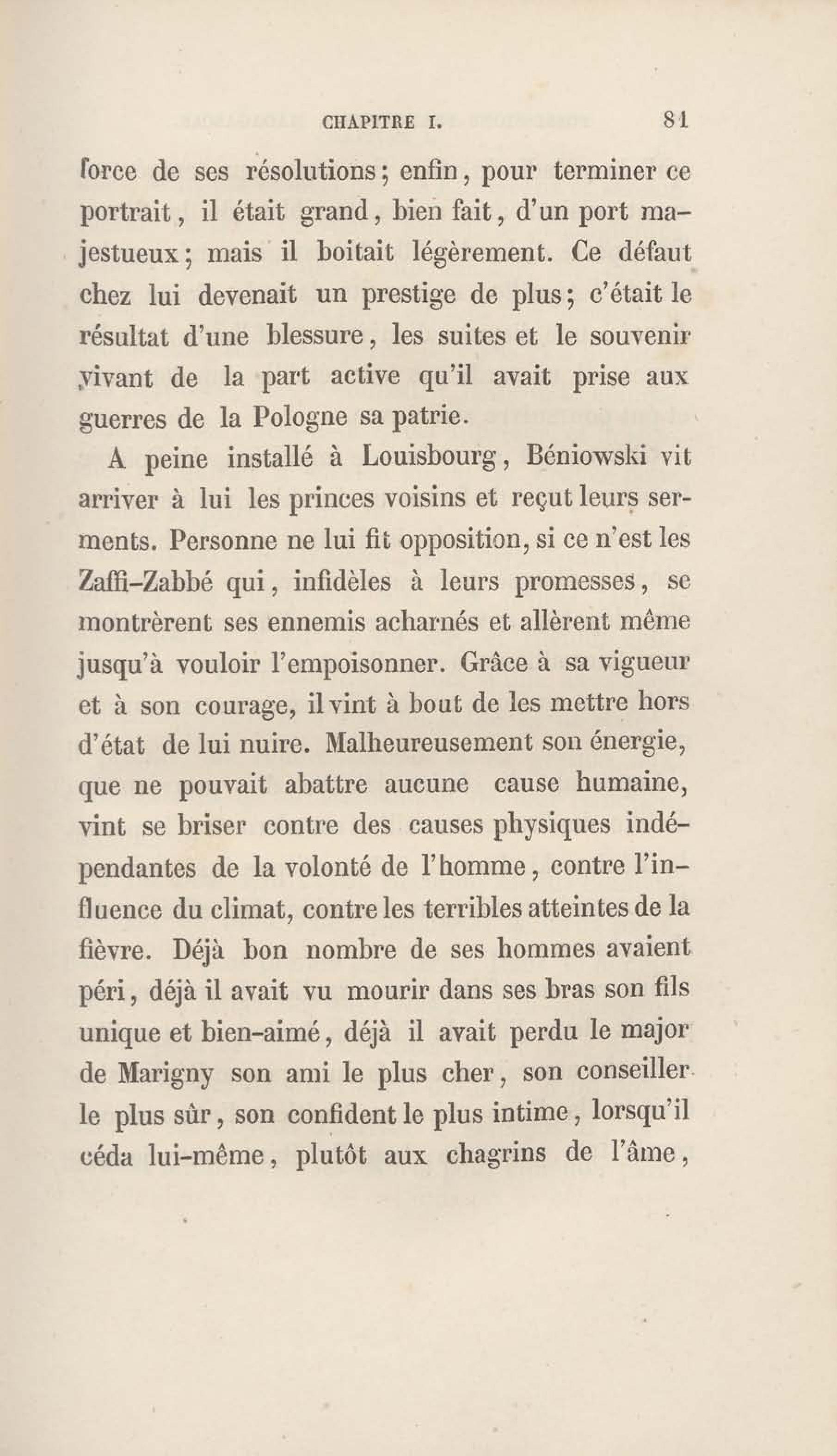 CHAPITRE I. 81

force de ses résolutions; enfin, pour terminer ce portrait, il était grand, bien fait, d'un port majestueux; mais il boitait légèrement. Ce défaut chez lui devenait un prestige de plus; c'était le résultat d'une blessure, les suites et le souvenir vivant de la part active qu'il avait prise aux guerres de la Pologne sa patrie.

A peine installé à Louisbourg, Béniowski vit arriver à lui les princes voisins et reçut leurs serments. Personne ne lui fit opposition, si ce n'est les Zaffi-Zabbé qui, infidèles à leurs promesses, se montrèrent ses ennemis acharnés et allèrent même jusqu'à vouloir l'empoisonner. Grâce à sa vigueur et à son courage, il vint à bout de les mettre hors d'état de lui nuire. Malheureusement son énergie, que ne pouvait abattre aucune cause humaine, vint se briser contre des causes physiques indépendantes de la volonté de l'homme, contre l'influence du climat, contre les terribles atteintes de la fièvre. Déjà bon nombre de ses hommes avaient péri, déjà il avait vu mourir dans ses bras son fils unique et bien-aimé, déjà il avait perdu le major de Marigny son ami le plus cher, son conseiller le plus sûr, son confident le plus intime, lorsqu'il céda lui-même, plutôt aux chagrins de l'âme,